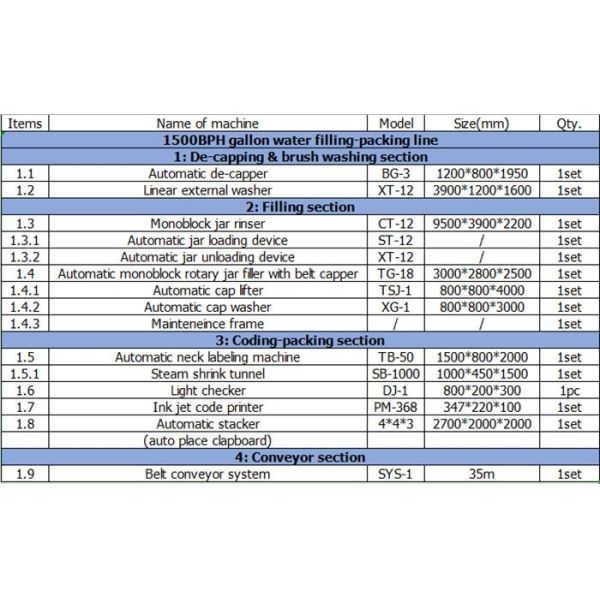 | Items | Name of machine | Model | Size(mm) | Qty. |
|---|---|---|---|---|
| 1500BPH gallon water filling-packing line | | | | |
| 1: De-capping & brush washing section | | | | |
| 1.1 | Automatic de-capper | BG-3 | 1200\*800\*1950 | 1set |
| 1.2 | Linear external washer | XT-12 | 3900\*1200\*1600 | 1set |
| 2: Filling section | | | | |
| 1.3 | Monoblock jar rinser | CT-12 | 9500\*3900\*2200 | 1set |
| 1.3.1 | Automatic jar loading device | ST-12 | / | 1set |
| 1.3.2 | Automatic jar unloading device | XT-12 | / | 1set |
| 1.4 | Automatic monoblock rotary jar filler with belt capper | TG-18 | 3000\*2800\*2500 | 1set |
| 1.4.1 | Automatic cap lifter | TSJ-1 | 800\*800\*4000 | 1set |
| 1.4.2 | Automatic cap washer | XG-1 | 800\*800\*3000 | 1set |
| 1.4.3 | Mainteneince frame | / | / | 1set |
| 3: Coding-packing section | | | | |
| 1.5 | Automatic neck labeling machine | TB-50 | 1500\*800\*2000 | 1set |
| 1.5.1 | Steam shrink tunnel | SB-1000 | 1000\*450\*1500 | 1set |
| 1.6 | Light checker | DJ-1 | 800\*200\*300 | 1pc |
| 1.7 | Ink jet code printer | PM-368 | 347\*220\*100 | 1set |
| 1.8 | Automatic stacker | 4\*4\*3 | 2700\*2000\*2000 | 1set |
| | (auto place clapboard) | | | |
| 4: Conveyor section | | | | |
| 1.9 | Belt conveyor system | SYS-1 | 35m | 1set |